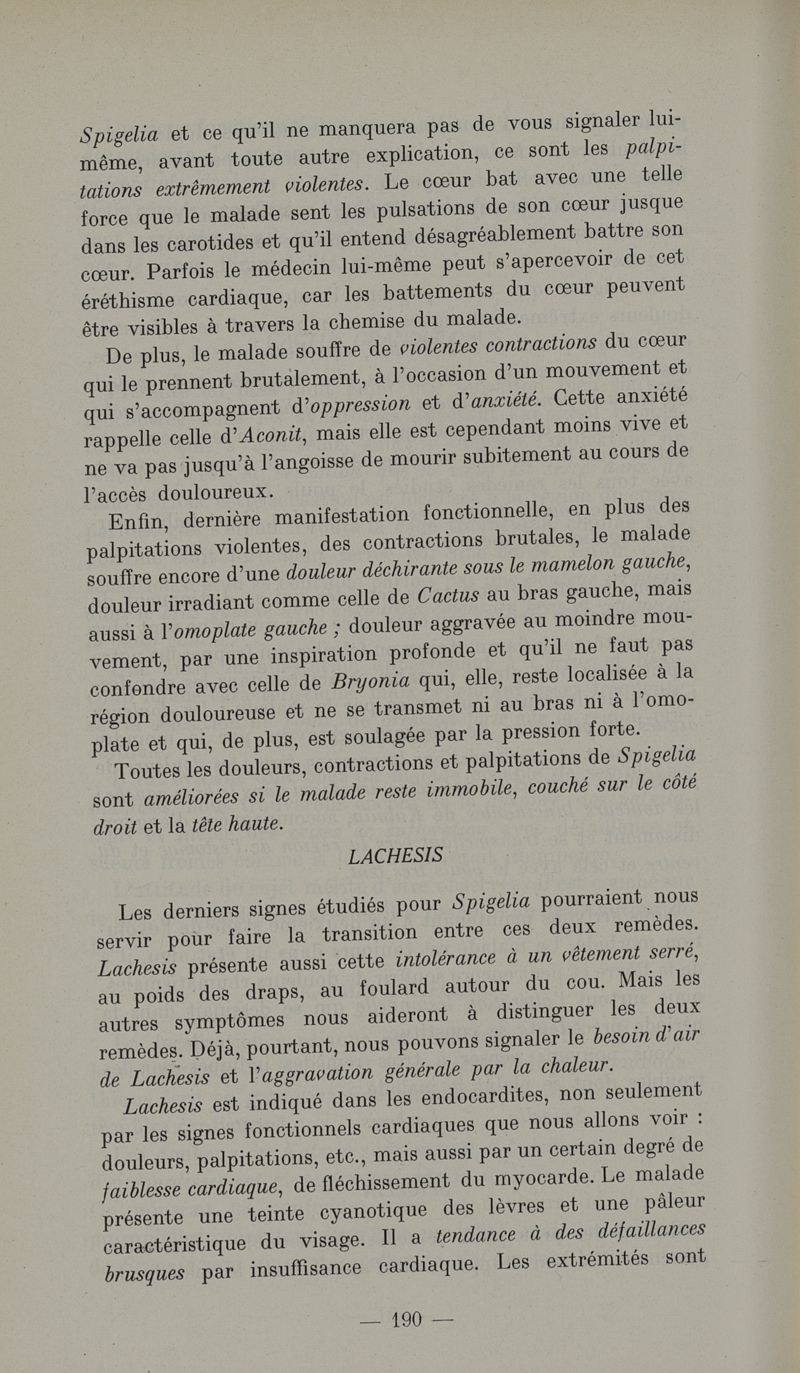 Spigelia et ce qu'il ne manquera pas de vous signaler lui-même, avant toute autre explication, ce sont les palpitations extrêmement violentes. Le cœur bat avec une telle force que le malade sent les pulsations de son cœur jusque dans les carotides et qu'il entend désagréablement battre son cœur. Parfois le médecin lui-même peut s'apercevoir de cet éréthisme cardiaque, car les battements du cœur peuvent être visibles à travers la chemise du malade.

De plus, le malade souffre de violentes contractions du cœur qui le prennent brutalement, à l'occasion d'un mouvement et qui s'accompagnent d'oppression et d'anxiété. Cette anxiété rappelle celle d'Aconit, mais elle est cependant moins vive et ne va pas jusqu'à l'angoisse de mourir subitement au cours de l'accès douloureux.

Enfin, dernière manifestation fonctionnelle, en plus des palpitations violentes, des contractions brutales, le malade souffre encore d'une douleur déchirante sous le mamelon gauche, douleur irradiant comme celle de Cactus au bras gauche, mais aussi à l'omoplate gauche ; douleur aggravée au moindre mouvement, par une inspiration profonde et qu'il ne faut pas confondre avec celle de Bryonia qui, elle, reste localisée à la région douloureuse et ne se transmet ni au bras ni à l'omoplate et qui, de plus, est soulagée par la pression forte.

Toutes les douleurs, contractions et palpitations de Spigelia sont améliorées si le malade reste immobile, couché sur le côté droit et la tête haute.

LACHESIS

Les derniers signes étudiés pour Spigelia pourraient nous servir pour faire la transition entre ces deux remèdes. Lachesis présente aussi cette intolérance à un vêtement serré, au poids des draps, au foulard autour du cou. Mais les autres symptômes nous aideront à distinguer les deux remèdes. Déjà, pourtant, nous pouvons signaler le besoin d'air de Lachesis et l'aggravation générale par la chaleur.

Lachesis est indiqué dans les endocardites, non seulement par les signes fonctionnels cardiaques que nous allons voir : douleurs, palpitations, etc., mais aussi par un certain degré de faiblesse cardiaque, de fléchissement du myocarde. Le malade présente une teinte cyanotique des lèvres et une pâleur caractéristique du visage. Il a tendance à des défaillances brusques par insuffisance cardiaque. Les extrémités sont

— 190 —